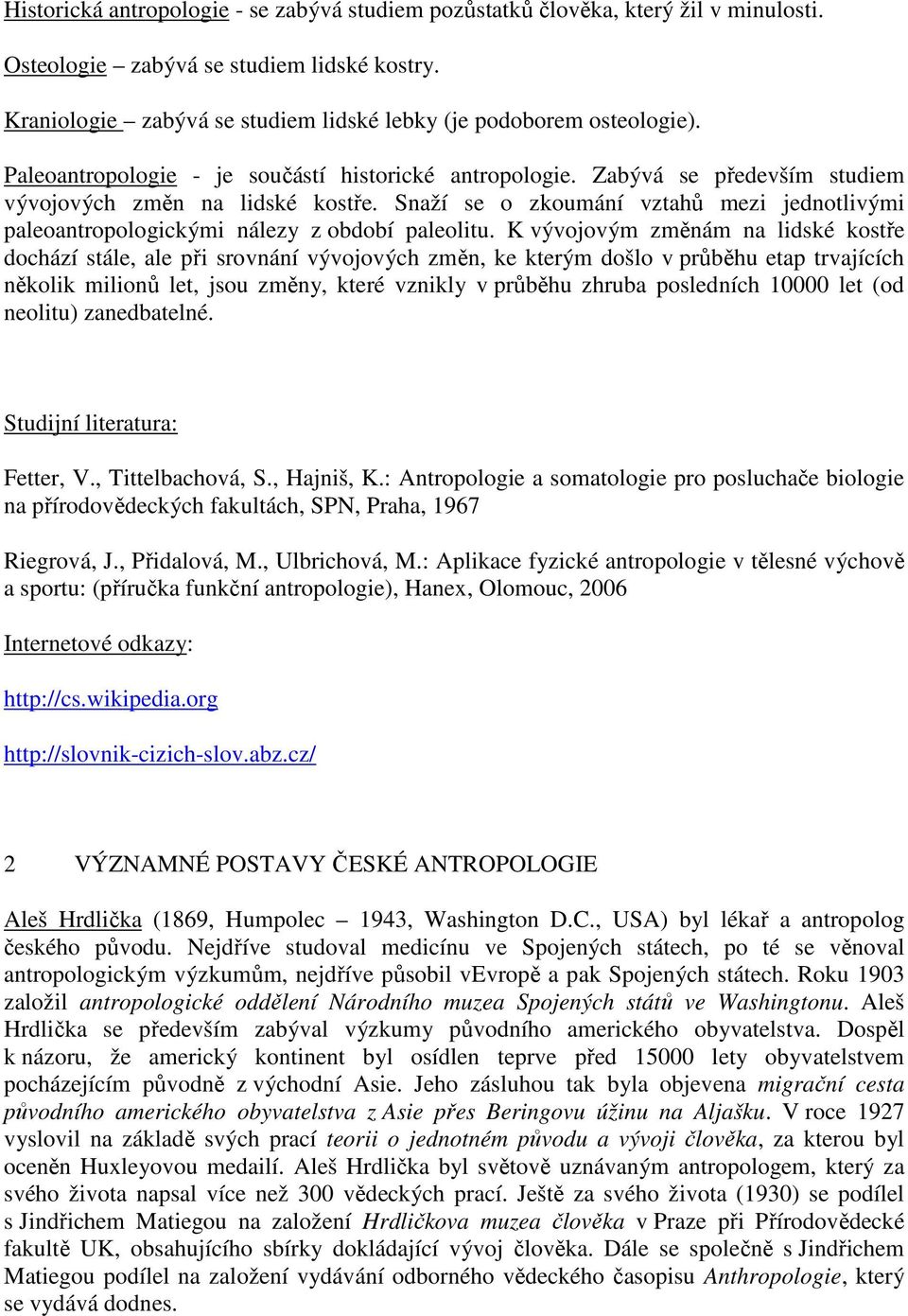 Historická antropologie - se zabývá studiem pozůstatků člověka, který žil v minulosti.

Osteologie – zabývá se studiem lidské kostry.

Kraniologie – zabývá se studiem lidské lebky (je podoborem osteologie).

Paleoantropologie - je součástí historické antropologie. Zabývá se především studiem vývojových změn na lidské kostře. Snaží se o zkoumání vztahů mezi jednotlivými paleoantropologickými nálezy z období paleolitu. K vývojovým změnám na lidské kostře dochází stále, ale při srovnání vývojových změn, ke kterým došlo v průběhu etap trvajících několik milionů let, jsou změny, které vznikly v průběhu zhruba posledních 10000 let (od neolitu) zanedbatelné.

Studijní literatura:

Fetter, V., Tittelbachová, S., Hajniš, K.: Antropologie a somatologie pro posluchače biologie na přírodovědeckých fakultách, SPN, Praha, 1967

Riegrová, J., Přidalová, M., Ulbrichová, M.: Aplikace fyzické antropologie v tělesné výchově a sportu: (příručka funkční antropologie), Hanex, Olomouc, 2006

Internetové odkazy:

http://cs.wikipedia.org

http://slovnik-cizich-slov.abz.cz/

2 VÝZNAMNÉ POSTAVY ČESKÉ ANTROPOLOGIE

Aleš Hrdlička (1869, Humpolec – 1943, Washington D.C., USA) byl lékař a antropolog českého původu. Nejdříve studoval medicínu ve Spojených státech, po té se věnoval antropologickým výzkumům, nejdříve působil vEvropě a pak Spojených státech. Roku 1903 založil antropologické oddělení Národního muzea Spojených států ve Washingtonu. Aleš Hrdlička se především zabýval výzkumy původního amerického obyvatelstva. Dospěl k názoru, že americký kontinent byl osídlen teprve před 15000 lety obyvatelstvem pocházejícím původně z východní Asie. Jeho zásluhou tak byla objevena migrační cesta původního amerického obyvatelstva z Asie přes Beringovu úžinu na Aljašku. V roce 1927 vyslovil na základě svých prací teorii o jednotném původu a vývoji člověka, za kterou byl oceněn Huxleyovou medailí. Aleš Hrdlička byl světově uznávaným antropologem, který za svého života napsal více než 300 vědeckých prací. Ještě za svého života (1930) se podílel s Jindřichem Matiegou na založení Hrdličkova muzea člověka v Praze při Přírodovědecké fakultě UK, obsahujícího sbírky dokládající vývoj člověka. Dále se společně s Jindřichem Matiegou podílel na založení vydávání odborného vědeckého časopisu Anthropologie, který se vydává dodnes.